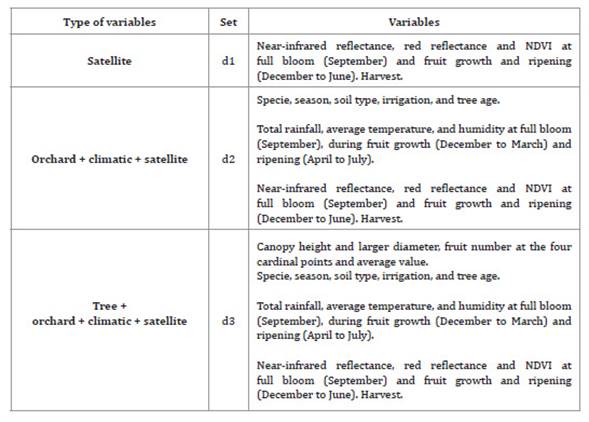 | Type of variables | Set | Variables |
|---|---|---|
| Satellite | d1 | Near-infrared reflectance, red reflectance and NDVI at full bloom (September) and fruit growth and ripening (December to June). Harvest. |
| Orchard + climatic + satellite | d2 | Specie, season, soil type, irrigation, and tree age.<br><br>Total rainfall, average temperature, and humidity at full bloom (September), during fruit growth (December to March) and ripening (April to July).<br><br>Near-infrared reflectance, red reflectance and NDVI at full bloom (September) and fruit growth and ripening (December to June). Harvest. |
| Tree + orchard + climatic + satellite | d3 | Canopy height and larger diameter, fruit number at the four cardinal points and average value.<br>Specie, season, soil type, irrigation, and tree age.<br><br>Total rainfall, average temperature, and humidity at full bloom (September), during fruit growth (December to March) and ripening (April to July).<br><br>Near-infrared reflectance, red reflectance and NDVI at full bloom (September) and fruit growth and ripening (December to June). Harvest. |